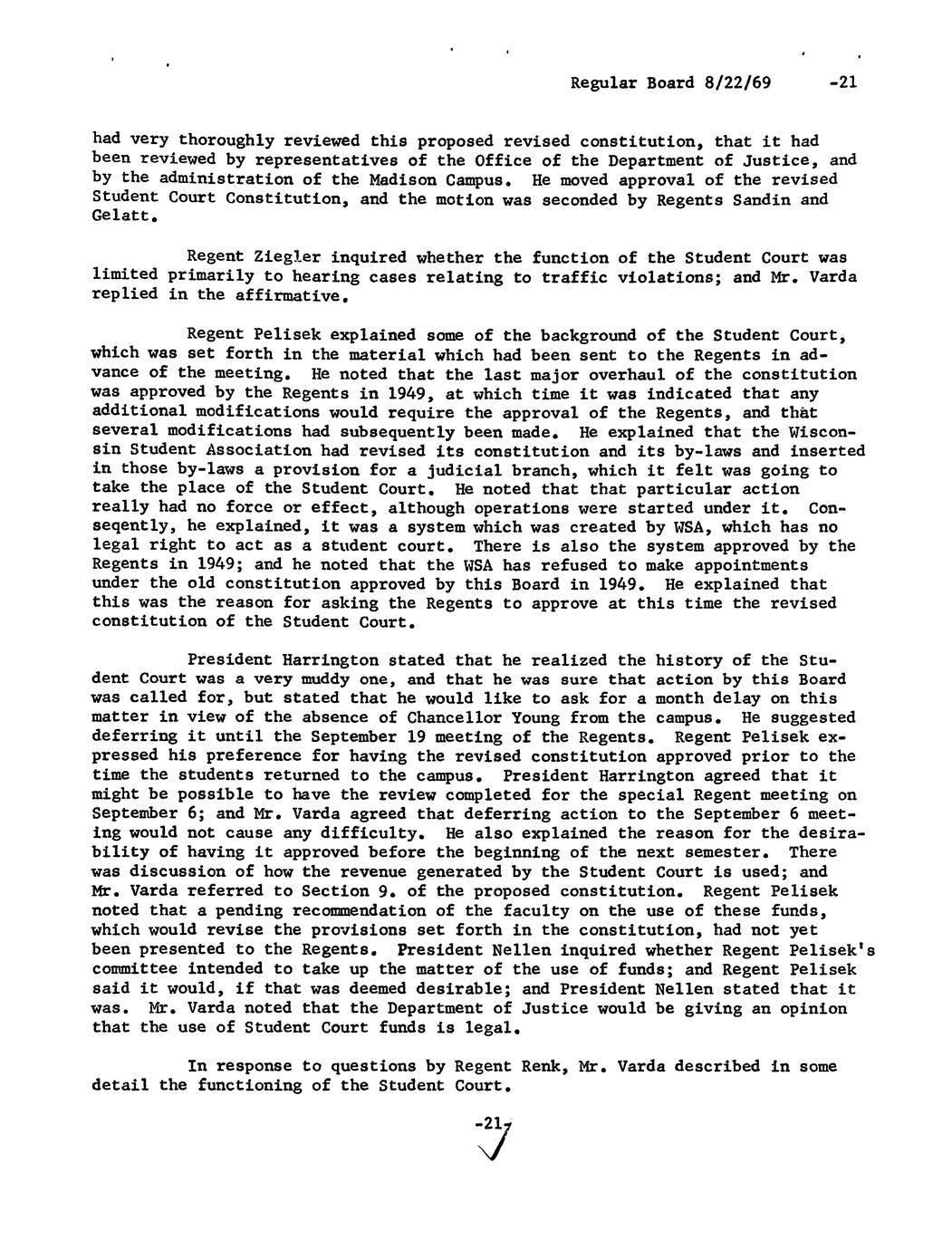 Regular Board 8/22/69 -21

had very thoroughly reviewed this proposed revised constitution, that it had been reviewed by representatives of the Office of the Department of Justice, and by the administration of the Madison Campus. He moved approval of the revised Student Court Constitution, and the motion was seconded by Regents Sandin and Gelatt.

Regent Ziegler inquired whether the function of the Student Court was limited primarily to hearing cases relating to traffic violations; and Mr. Varda replied in the affirmative.

Regent Pelisek explained some of the background of the Student Court, which was set forth in the material which had been sent to the Regents in advance of the meeting. He noted that the last major overhaul of the constitution was approved by the Regents in 1949, at which time it was indicated that any additional modifications would require the approval of the Regents, and that several modifications had subsequently been made. He explained that the Wisconsin Student Association had revised its constitution and its by-laws and inserted in those by-laws a provision for a judicial branch, which it felt was going to take the place of the Student Court. He noted that that particular action really had no force or effect, although operations were started under it. Conseqently, he explained, it was a system which was created by WSA, which has no legal right to act as a student court. There is also the system approved by the Regents in 1949; and he noted that the WSA has refused to make appointments under the old constitution approved by this Board in 1949. He explained that this was the reason for asking the Regents to approve at this time the revised constitution of the Student Court.

President Harrington stated that he realized the history of the Student Court was a very muddy one, and that he was sure that action by this Board was called for, but stated that he would like to ask for a month delay on this matter in view of the absence of Chancellor Young from the campus. He suggested deferring it until the September 19 meeting of the Regents. Regent Pelisek expressed his preference for having the revised constitution approved prior to the time the students returned to the campus. President Harrington agreed that it might be possible to have the review completed for the special Regent meeting on September 6; and Mr. Varda agreed that deferring action to the September 6 meeting would not cause any difficulty. He also explained the reason for the desirability of having it approved before the beginning of the next semester. There was discussion of how the revenue generated by the Student Court is used; and Mr. Varda referred to Section 9. of the proposed constitution. Regent Pelisek noted that a pending recommendation of the faculty on the use of these funds, which would revise the provisions set forth in the constitution, had not yet been presented to the Regents. President Nellen inquired whether Regent Pelisek's committee intended to take up the matter of the use of funds; and Regent Pelisek said it would, if that was deemed desirable; and President Nellen stated that it was. Mr. Varda noted that the Department of Justice would be giving an opinion that the use of Student Court funds is legal.

In response to questions by Regent Renk, Mr. Varda described in some detail the functioning of the Student Court.

-21-